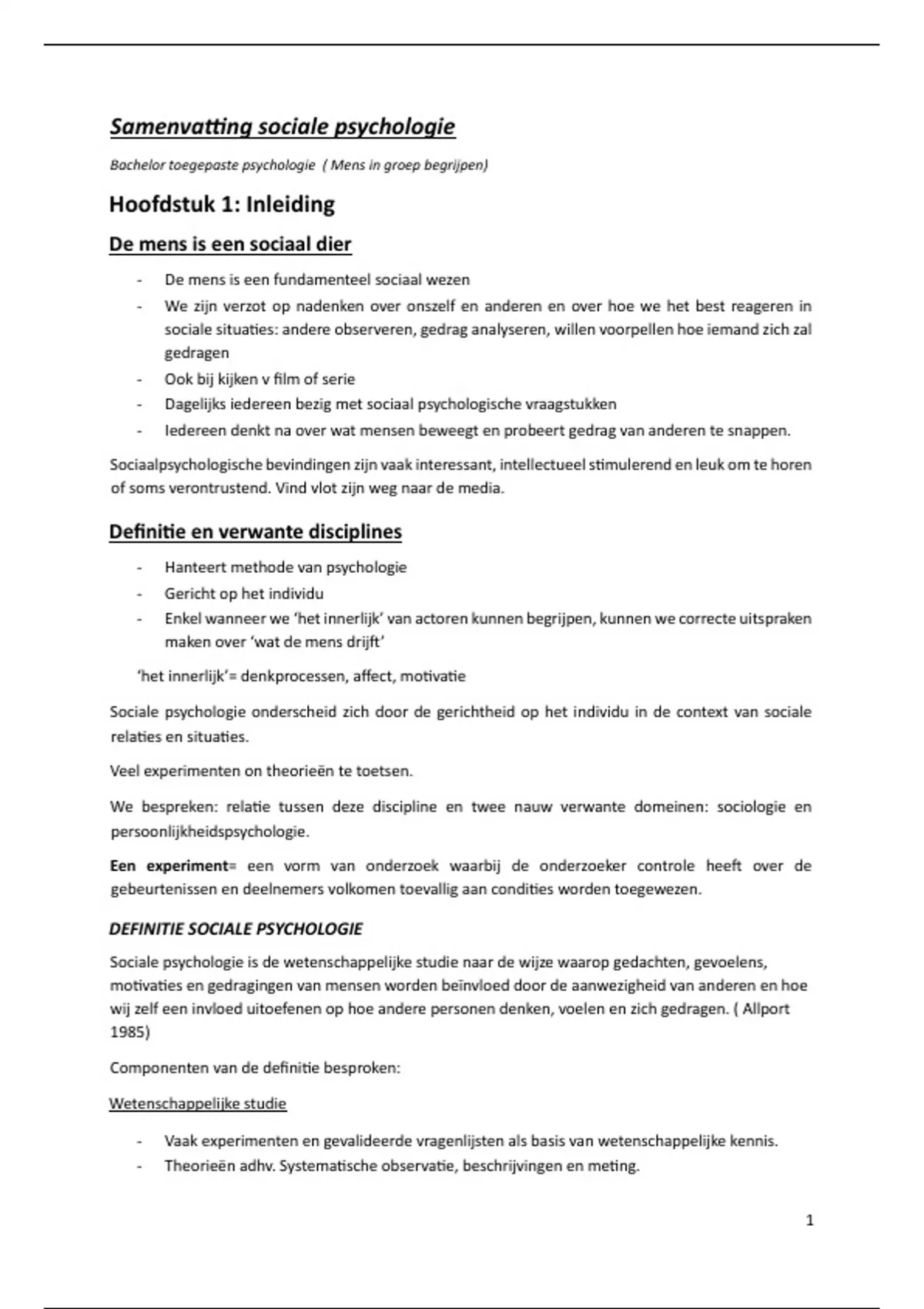 Samenvatting sociale psychologie

Bachelor toegepaste psychologie ( Mens in groep begrijpen)

Hoofdstuk 1: Inleiding

De mens is een sociaal dier

- De mens is een fundamenteel sociaal wezen
- We zijn verzot op nadenken over onszelf en anderen en over hoe we het best reageren in sociale situaties: andere observeren, gedrag analyseren, willen voorpellen hoe iemand zich zal gedragen
- Ook bij kijken v film of serie
- Dagelijks iedereen bezig met sociaal psychologische vraagstukken
- Iedereen denkt na over wat mensen beweegt en probeert gedrag van anderen te snappen.

Sociaalpsychologische bevindingen zijn vaak interessant, intellectueel stimulerend en leuk om te horen of soms verontrustend. Vind vlot zijn weg naar de media.

Definitie en verwante disciplines

- Hanteert methode van psychologie
- Gericht op het individu
- Enkel wanneer we 'het innerlijk' van actoren kunnen begrijpen, kunnen we correcte uitspraken maken over 'wat de mens drijft'

'het innerlijk'= denkprocessen, affect, motivatie

Sociale psychologie onderscheid zich door de gerichtheid op het individu in de context van sociale relaties en situaties.

Veel experimenten on theorieën te toetsen.

We bespreken: relatie tussen deze discipline en twee nauw verwante domeinen: sociologie en persoonlijkheidspsychologie.

Een experiment= een vorm van onderzoek waarbij de onderzoeker controle heeft over de gebeurtenissen en deelnemers volkomen toevallig aan condities worden toegewezen.

DEFINITIE SOCIALE PSYCHOLOGIE

Sociale psychologie is de wetenschappelijke studie naar de wijze waarop gedachten, gevoelens, motivaties en gedragingen van mensen worden beïnvloed door de aanwezigheid van anderen en hoe wij zelf een invloed uitoefenen op hoe andere personen denken, voelen en zich gedragen. ( Allport 1985)

Componenten van de definitie besproken:

Wetenschappelijke studie

- Vaak experimenten en gevalideerde vragenlijsten als basis van wetenschappelijke kennis.
- Theorieën adhv. Systematische observatie, beschrijvingen en meting.

1